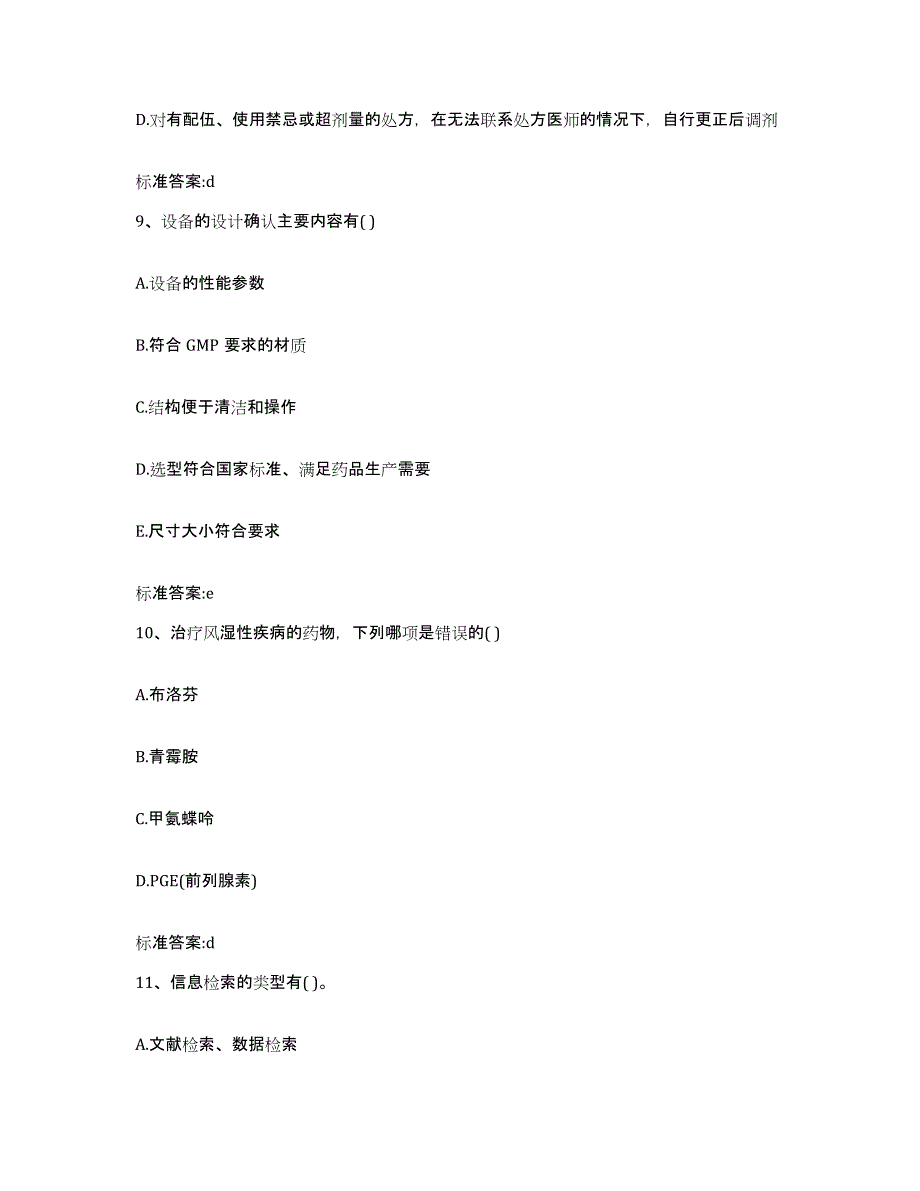 D.对有配伍、使用禁忌或超剂量的处方，在无法联系处方医师的情况下，自行更正后调剂

标准答案:d

9、设备的设计确认主要内容有( )

A.设备的性能参数

B.符合 GMP 要求的材质

C.结构便于清洁和操作

D.选型符合国家标准、满足药品生产需要

E.尺寸大小符合要求

标准答案:e

10、治疗风湿性疾病的药物，下列哪项是错误的( )

A.布洛芬

B.青霉胺

C.甲氨蝶呤

D.PGE(前列腺素)

标准答案:d

11、信息检索的类型有( )。

A.文献检索、数据检索